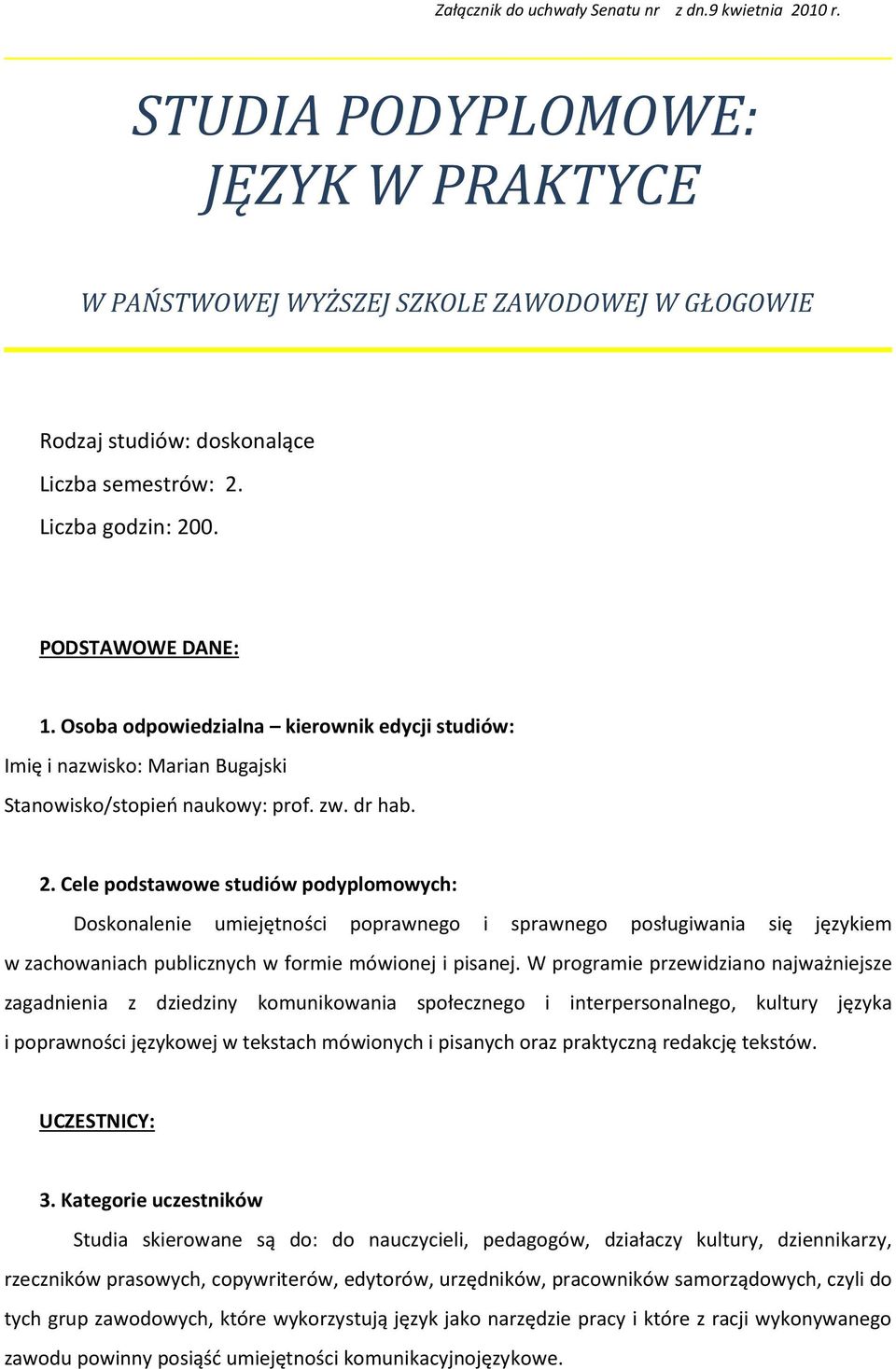 Załącznik do uchwały Senatu nr z dn.9 kwietnia 2010 r.

STUDIA PODYPLOMOWE: JĘZYK W PRAKTYCE

W PAŃSTWOWEJ WYŻSZEJ SZKOLE ZAWODOWEJ W GŁOGOWIE

Rodzaj studiów: doskonalące

Liczba semestrów: 2.

Liczba godzin: 200.

PODSTAWOWE DANE:

1. Osoba odpowiedzialna – kierownik edycji studiów:

Imię i nazwisko: Marian Bugajski

Stanowisko/stopień naukowy: prof. zw. dr hab.

2. Cele podstawowe studiów podyplomowych:

Doskonalenie umiejętności poprawnego i sprawnego posługiwania się językiem w zachowaniach publicznych w formie mówionej i pisanej. W programie przewidziano najważniejsze zagadnienia z dziedziny komunikowania społecznego i interpersonalnego, kultury języka i poprawności językowej w tekstach mówionych i pisanych oraz praktyczną redakcję tekstów.

UCZESTNICY:

3. Kategorie uczestników

Studia skierowane są do: do nauczycieli, pedagogów, działaczy kultury, dziennikarzy, rzeczników prasowych, copywriterów, edytorów, urzędników, pracowników samorządowych, czyli do tych grup zawodowych, które wykorzystują język jako narzędzie pracy i które z racji wykonywanego zawodu powinny posiąść umiejętności komunikacyjnojęzykowe.